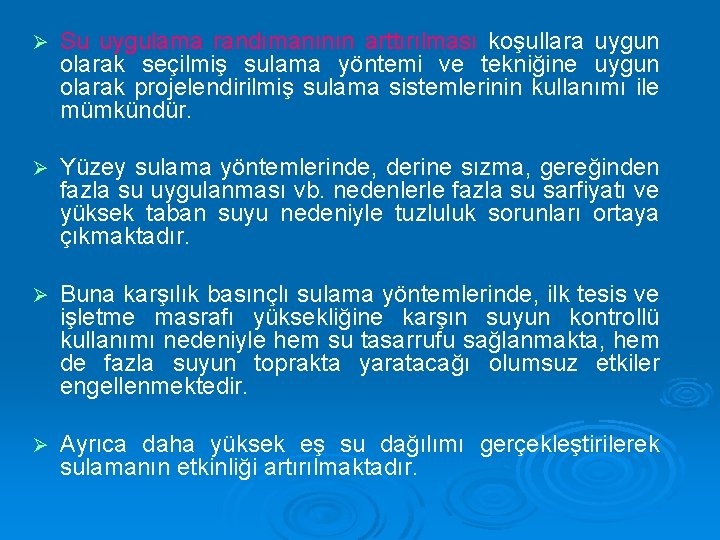 ➢ Su uygulama randımanının arttırılması koşullara uygun olarak seçilmiş sulama yöntemi ve tekniğine uygun olarak projelendirilmiş sulama sistemlerinin kullanımı ile mümkündür.

➢ Yüzey sulama yöntemlerinde, derine sızma, gereğinden fazla su uygulanması vb. nedenlerle fazla su sarfiyatı ve yüksek taban suyu nedeniyle tuzluluk sorunları ortaya çıkmaktadır.

➢ Buna karşılık basınçlı sulama yöntemlerinde, ilk tesis ve işletme masrafı yüksekliğine karşın suyun kontrollü kullanımı nedeniyle hem su tasarrufu sağlanmakta, hem de fazla suyun toprakta yaratacağı olumsuz etkiler engellenmektedir.

➢ Ayrıca daha yüksek eş su dağılımı gerçekleştirilerek sulamanın etkinliği artırılmaktadır.